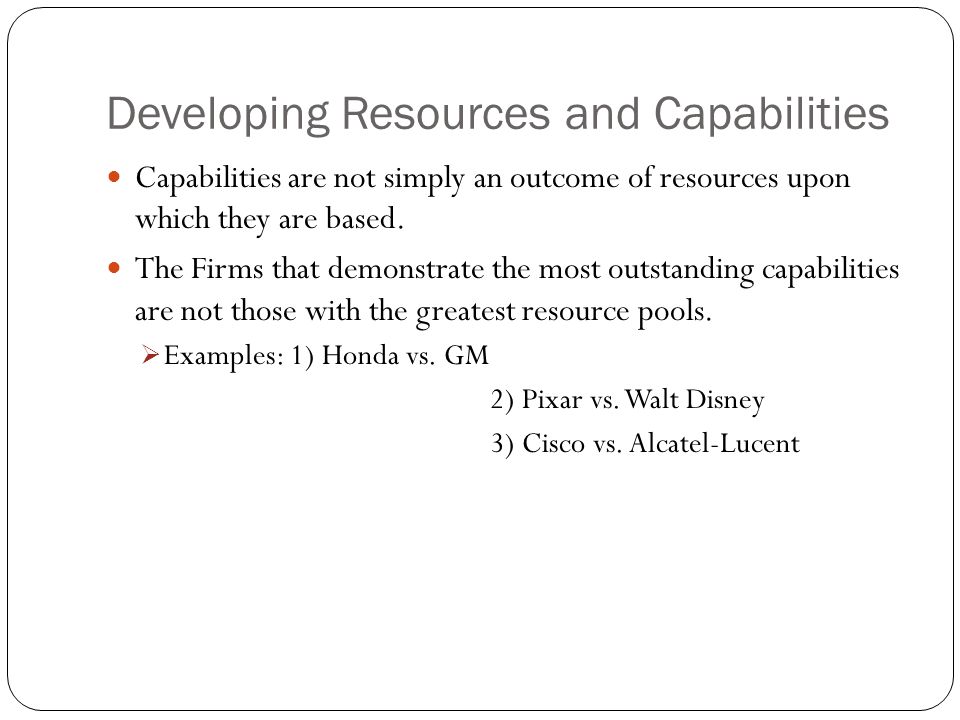 Developing Resources and Capabilities

• Capabilities are not simply an outcome of resources upon which they are based.

• The Firms that demonstrate the most outstanding capabilities are not those with the greatest resource pools.

➢ Examples: 1) Honda vs. GM

2) Pixar vs. Walt Disney

3) Cisco vs. Alcatel-Lucent